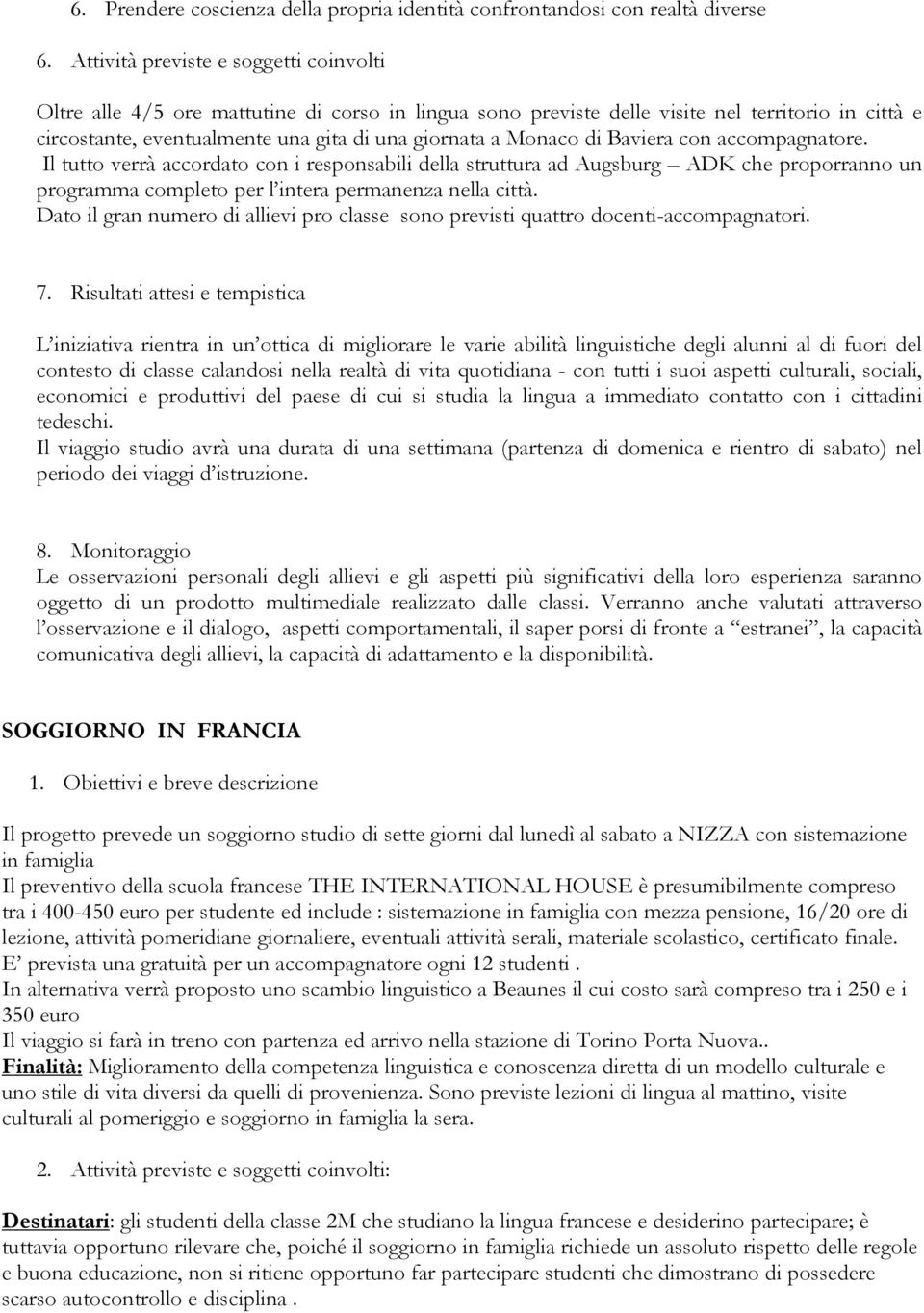 6. Prendere coscienza della propria identità confrontandosi con realtà diverse

6. Attività previste e soggetti coinvolti

Oltre alle 4/5 ore mattutine di corso in lingua sono previste delle visite nel territorio in città e circostante, eventualmente una gita di una giornata a Monaco di Baviera con accompagnatore.
Il tutto verrà accordato con i responsabili della struttura ad Augsburg – ADK che proporranno un programma completo per l'intera permanenza nella città.
Dato il gran numero di allievi pro classe sono previsti quattro docenti-accompagnatori.

7. Risultati attesi e tempistica

L'iniziativa rientra in un'ottica di migliorare le varie abilità linguistiche degli alunni al di fuori del contesto di classe calandosi nella realtà di vita quotidiana - con tutti i suoi aspetti culturali, sociali, economici e produttivi del paese di cui si studia la lingua a immediato contatto con i cittadini tedeschi.
Il viaggio studio avrà una durata di una settimana (partenza di domenica e rientro di sabato) nel periodo dei viaggi d'istruzione.

8. Monitoraggio
Le osservazioni personali degli allievi e gli aspetti più significativi della loro esperienza saranno oggetto di un prodotto multimediale realizzato dalle classi. Verranno anche valutati attraverso l'osservazione e il dialogo, aspetti comportamentali, il saper porsi di fronte a "estranei", la capacità comunicativa degli allievi, la capacità di adattamento e la disponibilità.

SOGGIORNO IN FRANCIA

1. Obiettivi e breve descrizione

Il progetto prevede un soggiorno studio di sette giorni dal lunedì al sabato a NIZZA con sistemazione in famiglia
Il preventivo della scuola francese THE INTERNATIONAL HOUSE è presumibilmente compreso tra i 400-450 euro per studente ed include : sistemazione in famiglia con mezza pensione, 16/20 ore di lezione, attività pomeridiane giornaliere, eventuali attività serali, materiale scolastico, certificato finale.
E' prevista una gratuità per un accompagnatore ogni 12 studenti .
In alternativa verrà proposto uno scambio linguistico a Beaunes il cui costo sarà compreso tra i 250 e i 350 euro
Il viaggio si farà in treno con partenza ed arrivo nella stazione di Torino Porta Nuova..
Finalità: Miglioramento della competenza linguistica e conoscenza diretta di un modello culturale e uno stile di vita diversi da quelli di provenienza. Sono previste lezioni di lingua al mattino, visite culturali al pomeriggio e soggiorno in famiglia la sera.

2. Attività previste e soggetti coinvolti:

Destinatari: gli studenti della classe 2M che studiano la lingua francese e desiderino partecipare; è tuttavia opportuno rilevare che, poiché il soggiorno in famiglia richiede un assoluto rispetto delle regole e buona educazione, non si ritiene opportuno far partecipare studenti che dimostrano di possedere scarso autocontrollo e disciplina .